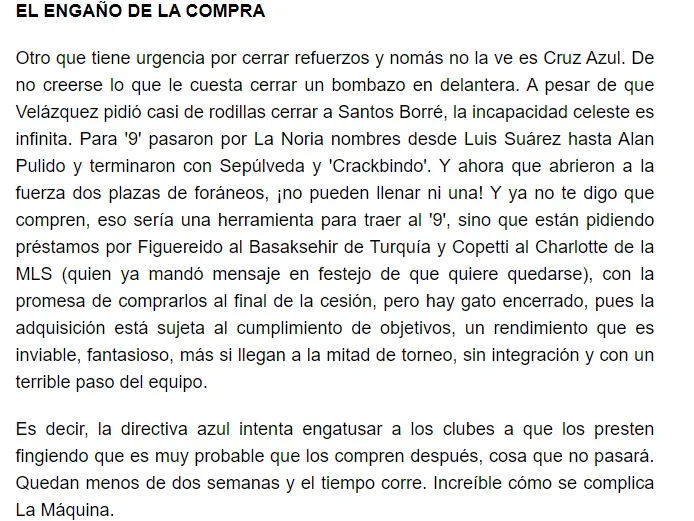 EL ENGAÑO DE LA COMPRA

Otro que tiene urgencia por cerrar refuerzos y nomás no la ve es Cruz Azul. De no creerse lo que le cuesta cerrar un bombazo en delantera. A pesar de que Velázquez pidió casi de rodillas cerrar a Santos Borré, la incapacidad celeste es infinita. Para '9' pasaron por La Noria nombres desde Luis Suárez hasta Alan Pulido y terminaron con Sepúlveda y 'Crackbindo'. Y ahora que abrieron a la fuerza dos plazas de foráneos, ¡no pueden llenar ni una! Y ya no te digo que compren, eso sería una herramienta para traer al '9', sino que están pidiendo préstamos por Figuereido al Basaksehir de Turquía y Copetti al Charlotte de la MLS (quien ya mandó mensaje en festejo de que quiere quedarse), con la promesa de comprarlos al final de la cesión, pero hay gato encerrado, pues la adquisición está sujeta al cumplimiento de objetivos, un rendimiento que es inviable, fantasioso, más si llegan a la mitad de torneo, sin integración y con un terrible paso del equipo.

Es decir, la directiva azul intenta engatusar a los clubes a que los presten fingiendo que es muy probable que los compren después, cosa que no pasará. Quedan menos de dos semanas y el tiempo corre. Increíble cómo se complica La Máquina.